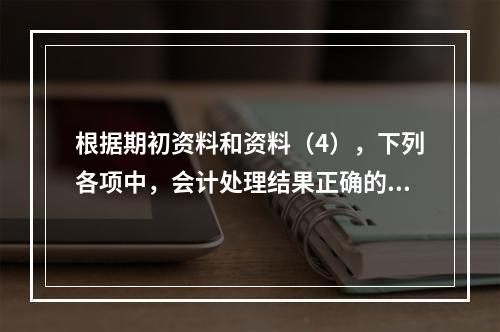 根据期初资料和资料（4），下列各项中，会计处理结果正确的...